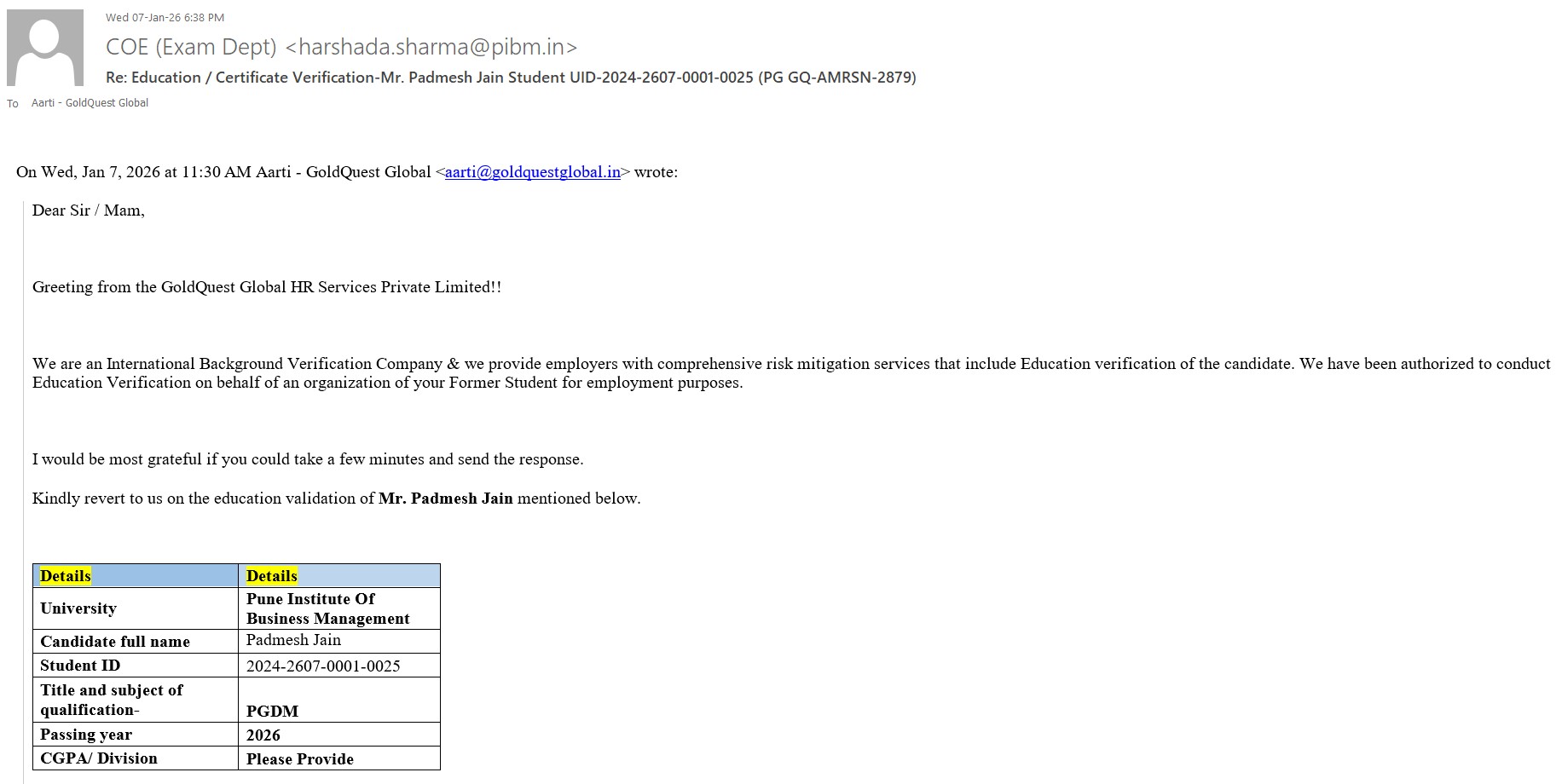 Wed 07-Jan-26 6:38 PM
COE (Exam Dept) <harshada.sharma@pibm.in>
Re: Education / Certificate Verification-Mr. Padmesh Jain Student UID-2024-2607-0001-0025 (PG GQ-AMRSN-2879)
To Aarti - GoldQuest Global

On Wed, Jan 7, 2026 at 11:30 AM Aarti - GoldQuest Global <aarti@goldquestglobal.in> wrote:

Dear Sir / Mam,

Greeting from the GoldQuest Global HR Services Private Limited!!

We are an International Background Verification Company & we provide employers with comprehensive risk mitigation services that include Education verification of the candidate. We have been authorized to conduct Education Verification on behalf of an organization of your Former Student for employment purposes.

I would be most grateful if you could take a few minutes and send the response.

Kindly revert to us on the education validation of Mr. Padmesh Jain mentioned below.

| Details | Details |
|---|---|
| University | Pune Institute Of Business Management |
| Candidate full name | Padmesh Jain |
| Student ID | 2024-2607-0001-0025 |
| Title and subject of qualification- | PGDM |
| Passing year | 2026 |
| CGPA/ Division | Please Provide |